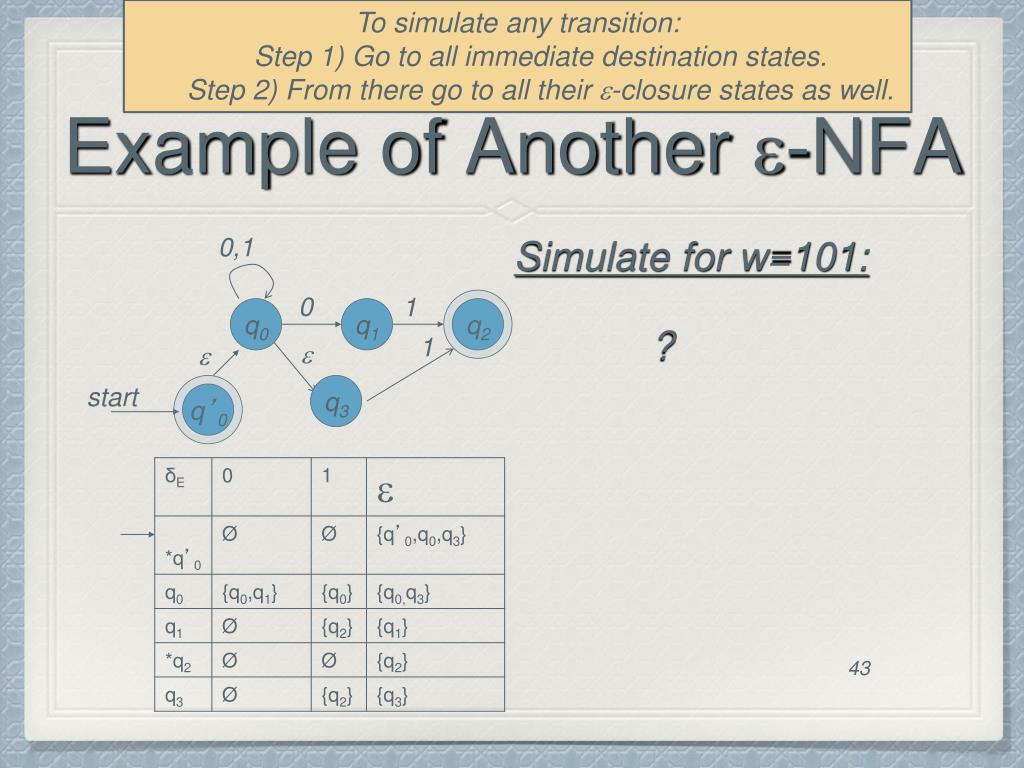 To simulate any transition:
Step 1) Go to all immediate destination states.
Step 2) From there go to all their $\varepsilon$-closure states as well.

Example of Another $\varepsilon$-NFA

0,1
0
1
$q_0$
$q_1$
$q_2$
$\varepsilon$
$\varepsilon$
1
start
$q'_0$
$q_3$

Simulate for w=101:

?

| $\delta_E$ | 0 | 1 | $\varepsilon$ |
|---|---|---|---|
| $*q'_0$ | Ø | Ø | $\{q'_0,q_0,q_3\}$ |
| $q_0$ | $\{q_0,q_1\}$ | $\{q_0\}$ | $\{q_0,q_3\}$ |
| $q_1$ | Ø | $\{q_2\}$ | $\{q_1\}$ |
| $*q_2$ | Ø | Ø | $\{q_2\}$ |
| $q_3$ | Ø | $\{q_2\}$ | $\{q_3\}$ |

43